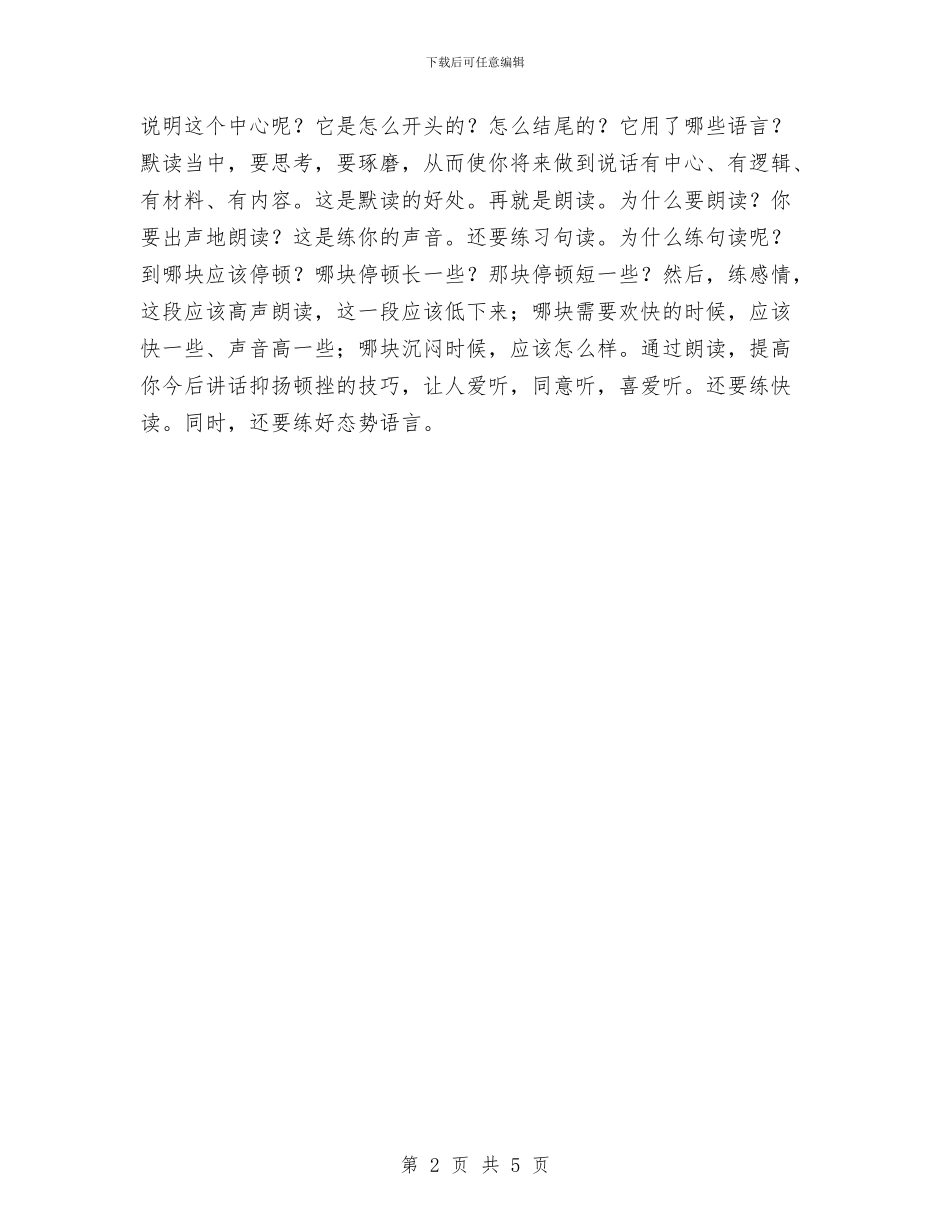 下载后可任意编辑

说明这个中心呢？它是怎么开头的？怎么结尾的？它用了哪些语言？默读当中，要思考，要琢磨，从而使你将来做到说话有中心、有逻辑、有材料、有内容。这是默读的好处。再就是朗读。为什么要朗读？你要出声地朗读？这是练你的声音。还要练习句读。为什么练句读呢？到哪块应该停顿？哪块停顿长一些？那块停顿短一些？然后，练感情，这段应该高声朗读，这一段应该低下来；哪块需要欢快的时候，应该快一些、声音高一些；哪块沉闷时候，应该怎么样。通过朗读，提高你今后讲话抑扬顿挫的技巧，让人爱听，同意听，喜爱听。还要练快读。同时，还要练好态势语言。

第 2 页 共 5 页